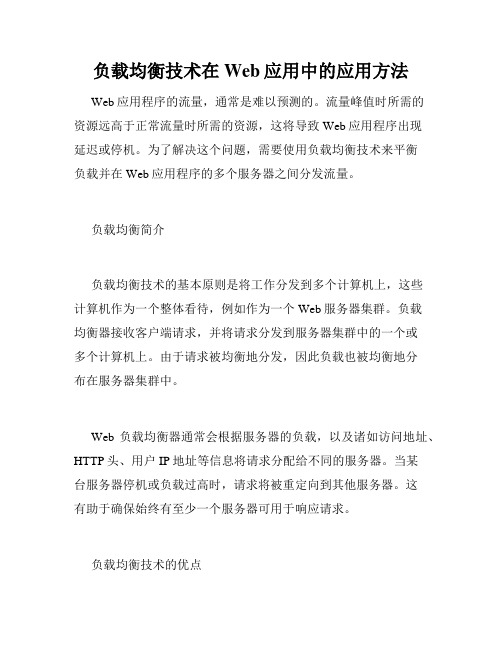 负载均衡技术在 Web 应用中的应用方法

Web 应用程序的流量，通常是难以预测的。流量峰值时所需的资源远高于正常流量时所需的资源，这将导致 Web 应用程序出现延迟或停机。为了解决这个问题，需要使用负载均衡技术来平衡负载并在 Web 应用程序的多个服务器之间分发流量。

负载均衡简介

负载均衡技术的基本原则是将工作分发到多个计算机上，这些计算机作为一个整体看待，例如作为一个 Web 服务器集群。负载均衡器接收客户端请求，并将请求分发到服务器集群中的一个或多个计算机上。由于请求被均衡地分发，因此负载也被均衡地分布在服务器集群中。

Web 负载均衡器通常会根据服务器的负载，以及诸如访问地址、HTTP 头、用户 IP 地址等信息将请求分配给不同的服务器。当某台服务器停机或负载过高时，请求将被重定向到其他服务器。这有助于确保始终有至少一个服务器可用于响应请求。

负载均衡技术的优点